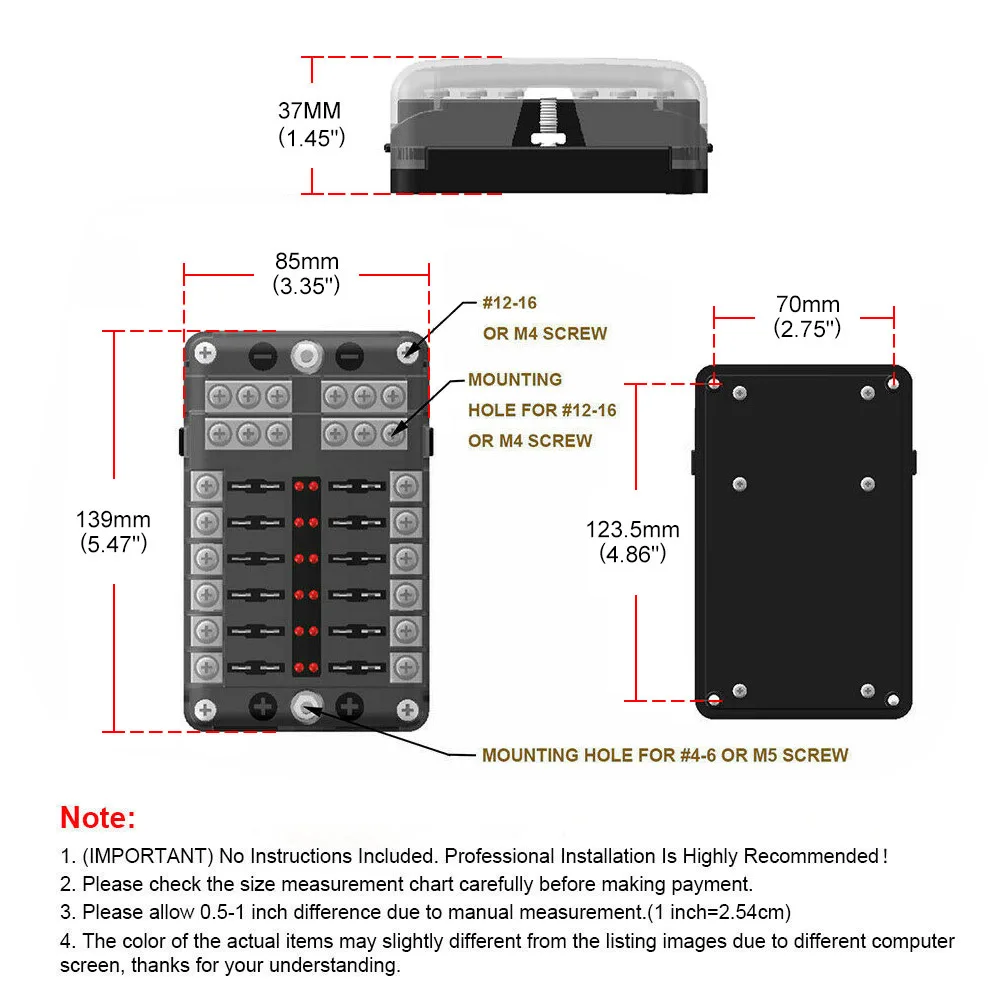 37MM
(1.45")

85mm
(3.35")

#12-16
OR M4 SCREW

MOUNTING
HOLE FOR #12-16
OR M4 SCREW

70mm
(2.75")

139mm
(5.47")

123.5mm
(4.86")

MOUNTING HOLE FOR #4-6 OR M5 SCREW

Note:

1. (IMPORTANT) No Instructions Included. Professional Installation Is Highly Recommended!

2. Please check the size measurement chart carefully before making payment.

3. Please allow 0.5-1 inch difference due to manual measurement.(1 inch=2.54cm)

4. The color of the actual items may slightly different from the listing images due to different computer screen, thanks for your understanding.